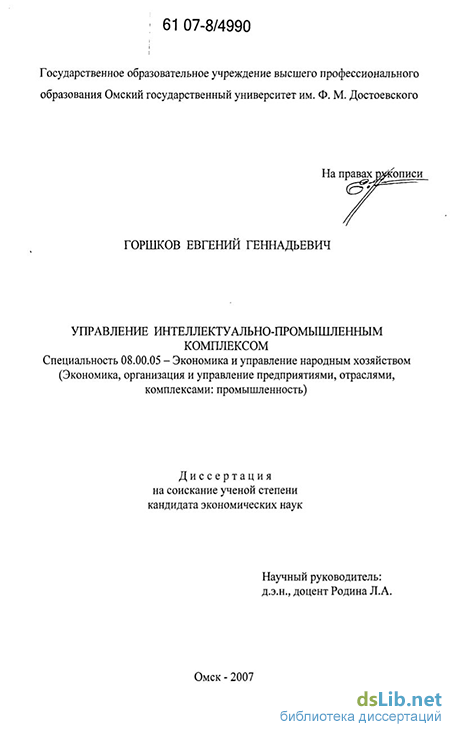 61 07-8/4990

Государственное образовательное учреждение высшего профессионального образования Омский государственный университет им. Ф. М. Достоевского

На правах рукописи

ГОРШКОВ ЕВГЕНИЙ ГЕННАДЬЕВИЧ

УПРАВЛЕНИЕ ИНТЕЛЛЕКТУАЛЬНО-ПРОМЫШЛЕННЫМ КОМПЛЕКСОМ
Специальность 08.00.05 – Экономика и управление народным хозяйством (Экономика, организация и управление предприятиями, отраслями, комплексами: промышленность)

Диссертация
на соискание ученой степени
кандидата экономических наук

Научный руководитель:
д.э.н., доцент Родина Л.А.

Омск - 2007

dsLib.net
библиотека диссертаций